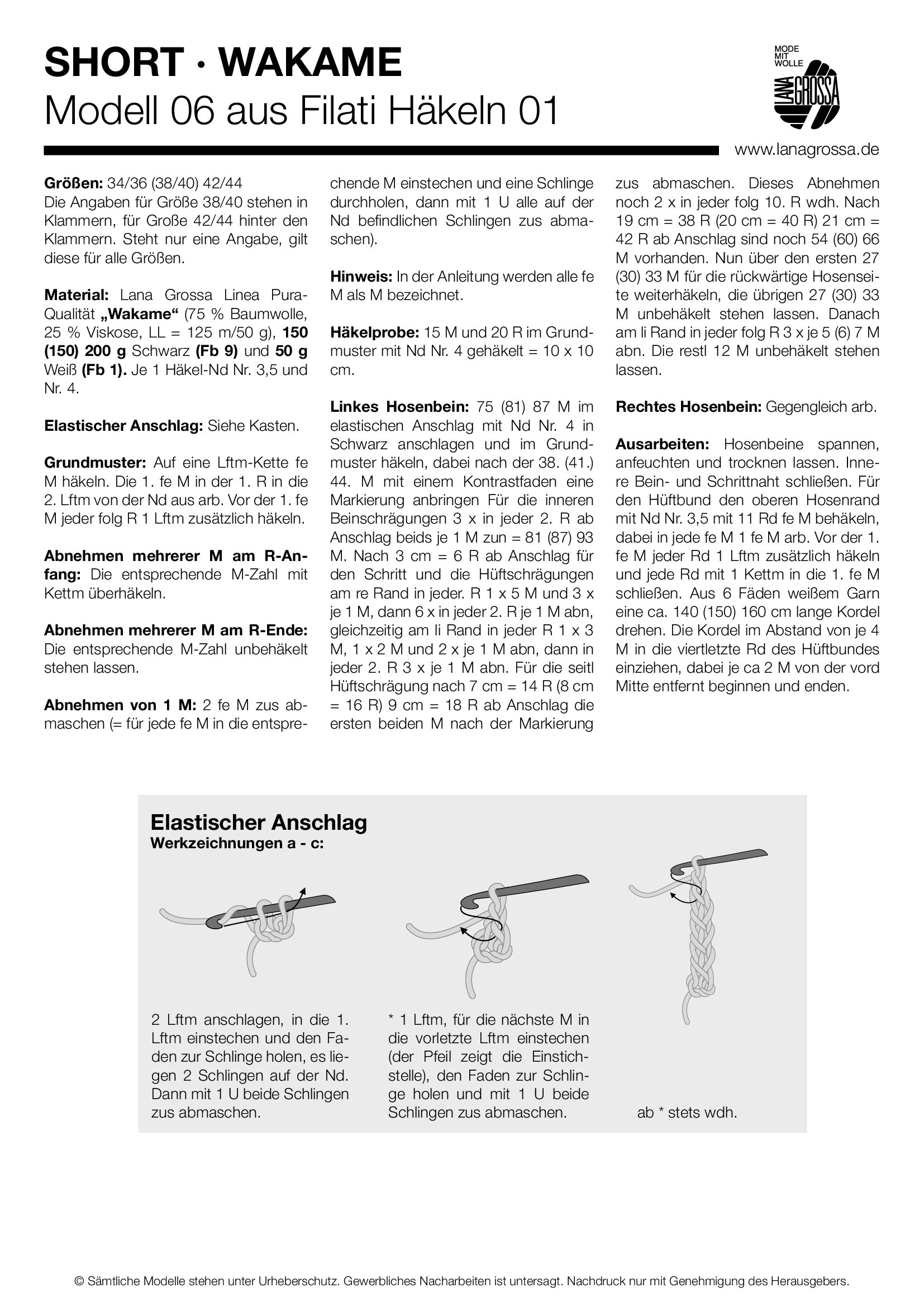 SHORT · WAKAME
Modell 06 aus Filati Häkeln 01

MODE MIT WOLLE
LANA GROSSA

www.lanagrossa.de

Größen: 34/36 (38/40) 42/44
Die Angaben für Größe 38/40 stehen in Klammern, für Große 42/44 hinter den Klammern. Steht nur eine Angabe, gilt diese für alle Größen.

Material: Lana Grossa Linea Pura-Qualität „Wakame“ (75 % Baumwolle, 25 % Viskose, LL = 125 m/50 g), 150 (150) 200 g Schwarz (Fb 9) und 50 g Weiß (Fb 1). Je 1 Häkel-Nd Nr. 3,5 und Nr. 4.

Elastischer Anschlag: Siehe Kasten.

Grundmuster: Auf eine Lftm-Kette fe M häkeln. Die 1. fe M in der 1. R in die 2. Lftm von der Nd aus arb. Vor der 1. fe M jeder folg R 1 Lftm zusätzlich häkeln.

Abnehmen mehrerer M am R-Anfang: Die entsprechende M-Zahl mit Kettm überhäkeln.

Abnehmen mehrerer M am R-Ende: Die entsprechende M-Zahl unbehäkelt stehen lassen.

Abnehmen von 1 M: 2 fe M zus abmaschen (= für jede fe M in die entsprechende M einstechen und eine Schlinge durchholen, dann mit 1 U alle auf der Nd befindlichen Schlingen zus abmaschen).

Hinweis: In der Anleitung werden alle fe M als M bezeichnet.

Häkelprobe: 15 M und 20 R im Grundmuster mit Nd Nr. 4 gehäkelt = 10 x 10 cm.

Linkes Hosenbein: 75 (81) 87 M im elastischen Anschlag mit Nd Nr. 4 in Schwarz anschlagen und im Grundmuster häkeln, dabei nach der 38. (41.) 44. M mit einem Kontrastfaden eine Markierung anbringen Für die inneren Beinschrägungen 3 x in jeder 2. R ab Anschlag beids je 1 M zun = 81 (87) 93 M. Nach 3 cm = 6 R ab Anschlag für den Schritt und die Hüftschrägungen am re Rand in jeder. R 1 x 5 M und 3 x je 1 M, dann 6 x in jeder 2. R je 1 M abn, gleichzeitig am li Rand in jeder R 1 x 3 M, 1 x 2 M und 2 x je 1 M abn, dann in jeder 2. R 3 x je 1 M abn. Für die seitl Hüftschrägung nach 7 cm = 14 R (8 cm = 16 R) 9 cm = 18 R ab Anschlag die ersten beiden M nach der Markierung zus abmaschen. Dieses Abnehmen noch 2 x in jeder folg 10. R wdh. Nach 19 cm = 38 R (20 cm = 40 R) 21 cm = 42 R ab Anschlag sind noch 54 (60) 66 M vorhanden. Nun über den ersten 27 (30) 33 M für die rückwärtige Hosenseite weiterhäkeln, die übrigen 27 (30) 33 M unbehäkelt stehen lassen. Danach am li Rand in jeder folg R 3 x je 5 (6) 7 M abn. Die restl 12 M unbehäkelt stehen lassen.

Rechtes Hosenbein: Gegengleich arb.

Ausarbeiten: Hosenbeine spannen, anfeuchten und trocknen lassen. Innere Bein- und Schrittnaht schließen. Für den Hüftbund den oberen Hosenrand mit Nd Nr. 3,5 mit 11 Rd fe M behäkeln, dabei in jede fe M 1 fe M arb. Vor der 1. fe M jeder Rd 1 Lftm zusätzlich häkeln und jede Rd mit 1 Kettm in die 1. fe M schließen. Aus 6 Fäden weißem Garn eine ca. 140 (150) 160 cm lange Kordel drehen. Die Kordel im Abstand von je 4 M in die viertletzte Rd des Hüftbundes einziehen, dabei je ca 2 M von der vord Mitte entfernt beginnen und enden.

Elastischer Anschlag
Werkzeichnungen a - c:

2 Lftm anschlagen, in die 1. Lftm einstechen und den Faden zur Schlinge holen, es liegen 2 Schlingen auf der Nd. Dann mit 1 U beide Schlingen zus abmaschen.

* 1 Lftm, für die nächste M in die vorletzte Lftm einstechen (der Pfeil zeigt die Einstichstelle), den Faden zur Schlinge holen und mit 1 U beide Schlingen zus abmaschen.

ab * stets wdh.

© Sämtliche Modelle stehen unter Urheberschutz. Gewerbliches Nacharbeiten ist untersagt. Nachdruck nur mit Genehmigung des Herausgebers.